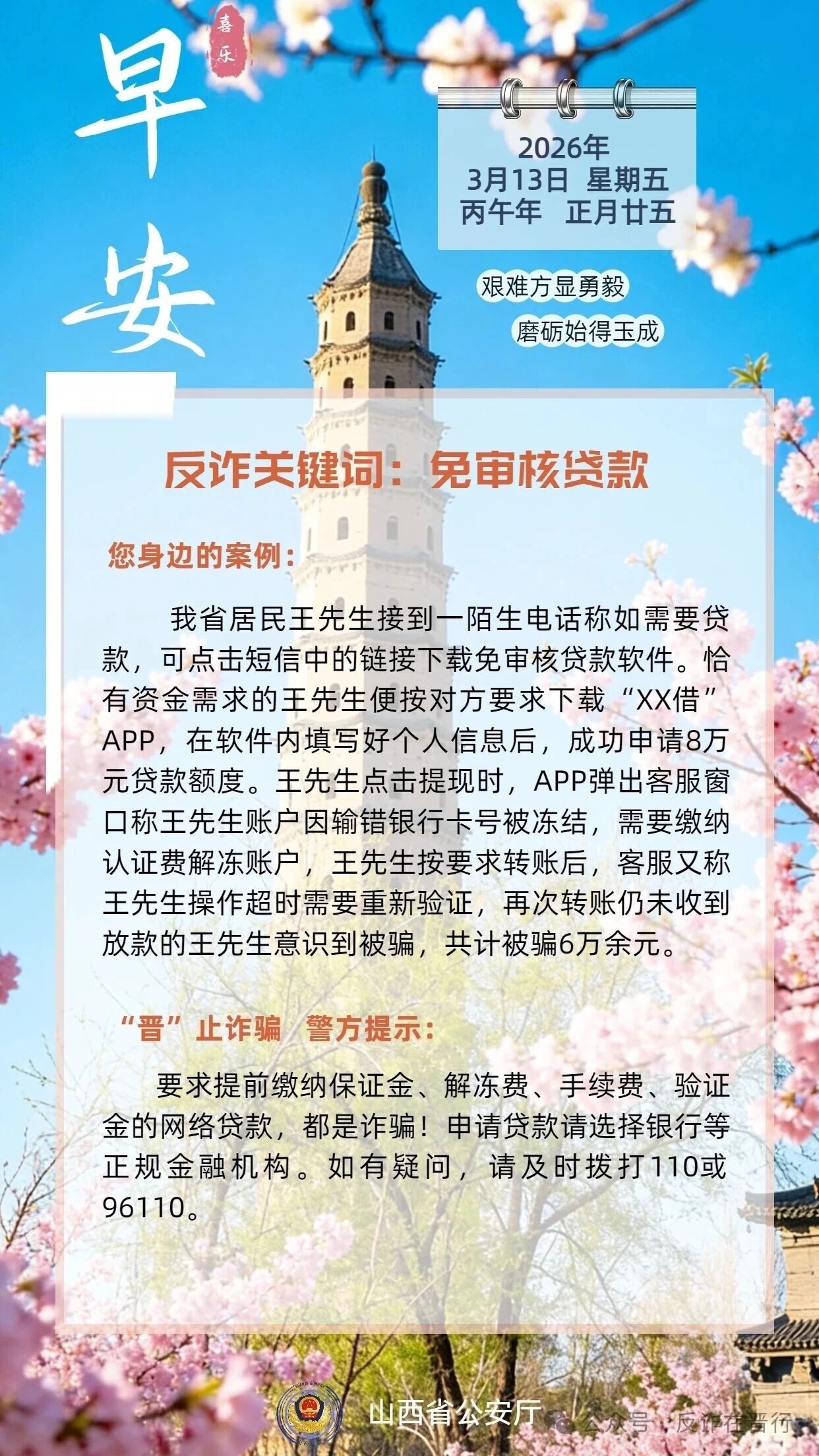 早安

喜乐

2026年
3月13日 星期五
丙午年 正月廿五

艰难方显勇毅
磨砺始得玉成

反诈关键词：免审核贷款

您身边的案例：

我省居民王先生接到一陌生电话称如需要贷款，可点击短信中的链接下载免审核贷款软件。恰有资金需求的王先生便按对方要求下载“XX借”APP，在软件内填写好个人信息后，成功申请8万元贷款额度。王先生点击提现时，APP弹出客服窗口称王先生账户因输错银行卡号被冻结，需要缴纳认证费解冻账户，王先生按要求转账后，客服又称王先生操作超时需要重新验证，再次转账仍未收到放款的王先生意识到被骗，共计被骗6万余元。

“晋”止诈骗 警方提示：

要求提前缴纳保证金、解冻费、手续费、验证金的网络贷款，都是诈骗！申请贷款请选择银行等正规金融机构。如有疑问，请及时拨打110或96110。

山西省公安厅

公众号 · 反诈在晋行